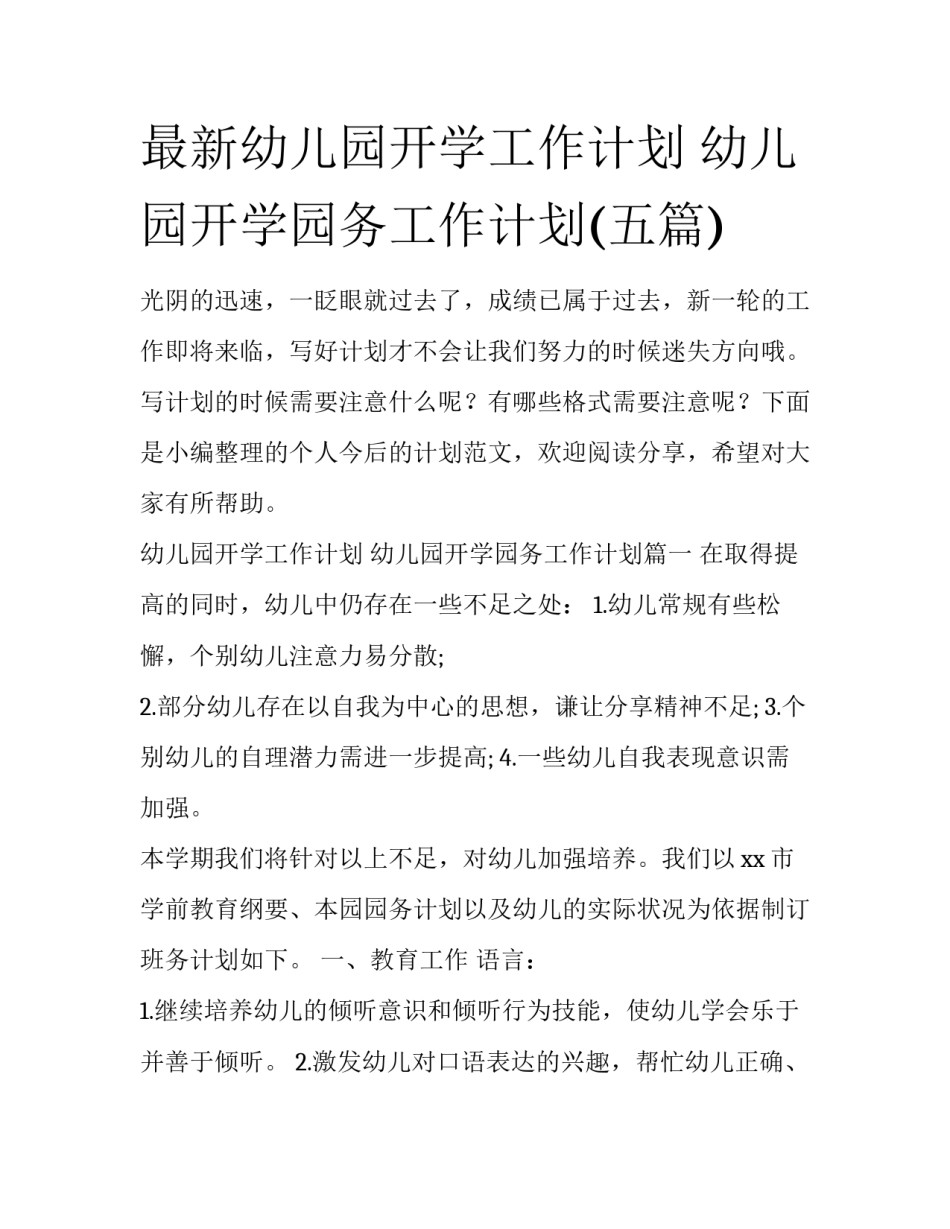 最新幼儿园开学工作计划 幼儿园开学园务工作计划(五篇)

光阴的迅速，一眨眼就过去了，成绩已属于过去，新一轮的工作即将来临，写好计划才不会让我们努力的时候迷失方向哦。写计划的时候需要注意什么呢？有哪些格式需要注意呢？下面是小编整理的个人今后的计划范文，欢迎阅读分享，希望对大家有所帮助。

幼儿园开学工作计划 幼儿园开学园务工作计划篇一 在取得提高的同时，幼儿中仍存在一些不足之处： 1.幼儿常规有些松懈，个别幼儿注意力易分散;

2.部分幼儿存在以自我为中心的思想，谦让分享精神不足; 3.个别幼儿的自理潜力需进一步提高; 4.一些幼儿自我表现意识需加强。

本学期我们将针对以上不足，对幼儿加强培养。我们以 xx 市学前教育纲要、本园园务计划以及幼儿的实际状况为依据制订班务计划如下。 一、教育工作 语言：

1.继续培养幼儿的倾听意识和倾听行为技能，使幼儿学会乐于并善于倾听。 2.激发幼儿对口语表达的兴趣，帮忙幼儿正确、